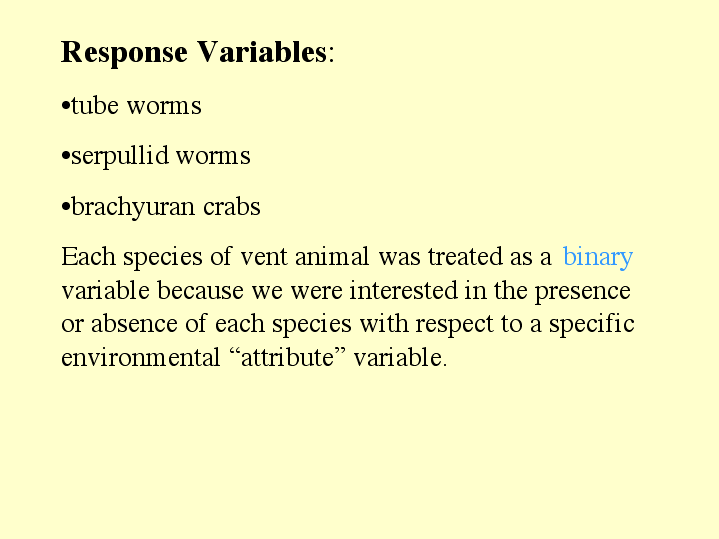 Response Variables:

•tube worms

•serpullid worms

•brachyuran crabs

Each species of vent animal was treated as a binary variable because we were interested in the presence or absence of each species with respect to a specific environmental “attribute” variable.